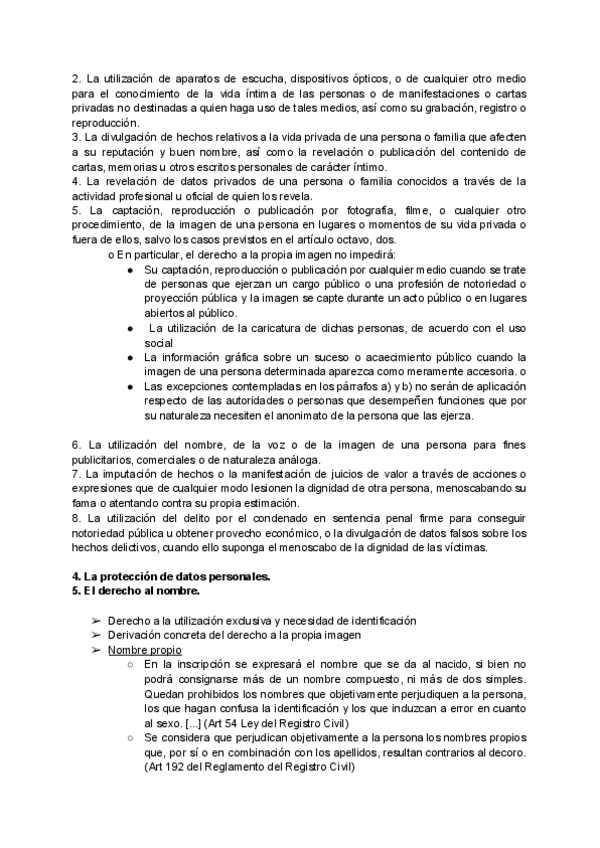 2. La utilización de aparatos de escucha, dispositivos ópticos, o de cualquier otro medio para el conocimiento de la vida íntima de las personas o de manifestaciones o cartas privadas no destinadas a quien haga uso de tales medios, así como su grabación, registro o reproducción.
3. La divulgación de hechos relativos a la vida privada de una persona o familia que afecten a su reputación y buen nombre, así como la revelación o publicación del contenido de cartas, memorias u otros escritos personales de carácter íntimo.
4. La revelación de datos privados de una persona o familia conocidos a través de la actividad profesional u oficial de quien los revela.
5. La captación, reproducción o publicación por fotografía, filme, o cualquier otro procedimiento, de la imagen de una persona en lugares o momentos de su vida privada o fuera de ellos, salvo los casos previstos en el artículo octavo, dos.
o En particular, el derecho a la propia imagen no impedirá:
● Su captación, reproducción o publicación por cualquier medio cuando se trate de personas que ejerzan un cargo público o una profesión de notoriedad o proyección pública y la imagen se capte durante un acto público o en lugares abiertos al público.
● La utilización de la caricatura de dichas personas, de acuerdo con el uso social
● La información gráfica sobre un suceso o acaecimiento público cuando la imagen de una persona determinada aparezca como meramente accesoria. o
● Las excepciones contempladas en los párrafos a) y b) no serán de aplicación respecto de las autoridades o personas que desempeñen funciones que por su naturaleza necesiten el anonimato de la persona que las ejerza.

6. La utilización del nombre, de la voz o de la imagen de una persona para fines publicitarios, comerciales o de naturaleza análoga.
7. La imputación de hechos o la manifestación de juicios de valor a través de acciones o expresiones que de cualquier modo lesionen la dignidad de otra persona, menoscabando su fama o atentando contra su propia estimación.
8. La utilización del delito por el condenado en sentencia penal firme para conseguir notoriedad pública u obtener provecho económico, o la divulgación de datos falsos sobre los hechos delictivos, cuando ello suponga el menoscabo de la dignidad de las víctimas.

4. La protección de datos personales.
5. El derecho al nombre.

➢ Derecho a la utilización exclusiva y necesidad de identificación
➢ Derivación concreta del derecho a la propia imagen
➢ Nombre propio
○ En la inscripción se expresará el nombre que se da al nacido, si bien no podrá consignarse más de un nombre compuesto, ni más de dos simples. Quedan prohibidos los nombres que objetivamente perjudiquen a la persona, los que hagan confusa la identificación y los que induzcan a error en cuanto al sexo. [...] (Art 54 Ley del Registro Civil)
○ Se considera que perjudican objetivamente a la persona los nombres propios que, por sí o en combinación con los apellidos, resultan contrarios al decoro. (Art 192 del Reglamento del Registro Civil)